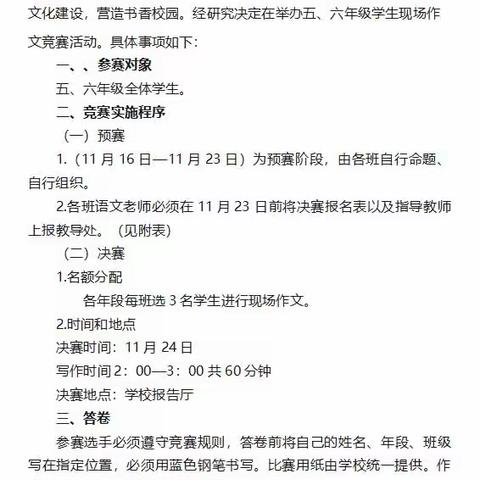 文化建设，营造书香校园。经研究决定在举办五、六年级学生现场作文竞赛活动。具体事项如下：

一、、参赛对象

五、六年级全体学生。

二、竞赛实施程序

（一）预赛

1.（11 月 16 日—11 月 23 日）为预赛阶段，由各班自行命题、自行组织。

2.各班语文老师必须在 11 月 23 日前将决赛报名表以及指导教师上报教导处。（见附表）

（二）决赛

1.名额分配

各年段每班选 3 名学生进行现场作文。

2.时间和地点

决赛时间：11 月 24 日

写作时间 2：00—3：00 共 60 分钟

决赛地点：学校报告厅

三、答卷

参赛选手必须遵守竞赛规则，答卷前将自己的姓名、年段、班级写在指定位置，必须用蓝色钢笔书写。比赛用纸由学校统一提供。作